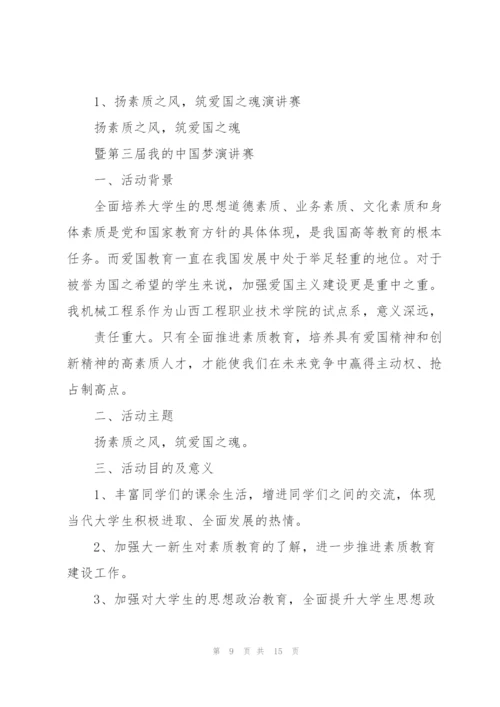 1、扬素质之风，筑爱国之魂演讲赛

扬素质之风，筑爱国之魂

暨第三届我的中国梦演讲赛

一、活动背景

全面培养大学生的思想道德素质、业务素质、文化素质和身体素质是党和国家教育方针的具体体现，是我国高等教育的根本任务。而爱国教育一直在我国发展中处于举足轻重的地位。对于被誉为国之希望的学生来说，加强爱国主义建设更是重中之重。我机械工程系作为山西工程职业技术学院的试点系，意义深远，

责任重大。只有全面推进素质教育，培养具有爱国精神和创新精神的高素质人才，才能使我们在未来竞争中赢得主动权、抢占制高点。

二、活动主题

扬素质之风，筑爱国之魂。

三、活动目的及意义

1、丰富同学们的课余生活，增进同学们之间的交流，体现当代大学生积极进取、全面发展的热情。

2、加强大一新生对素质教育的了解，进一步推进素质教育建设工作。

3、加强对大学生的思想政治教育，全面提升大学生思想政

第 9 页 共 15 页